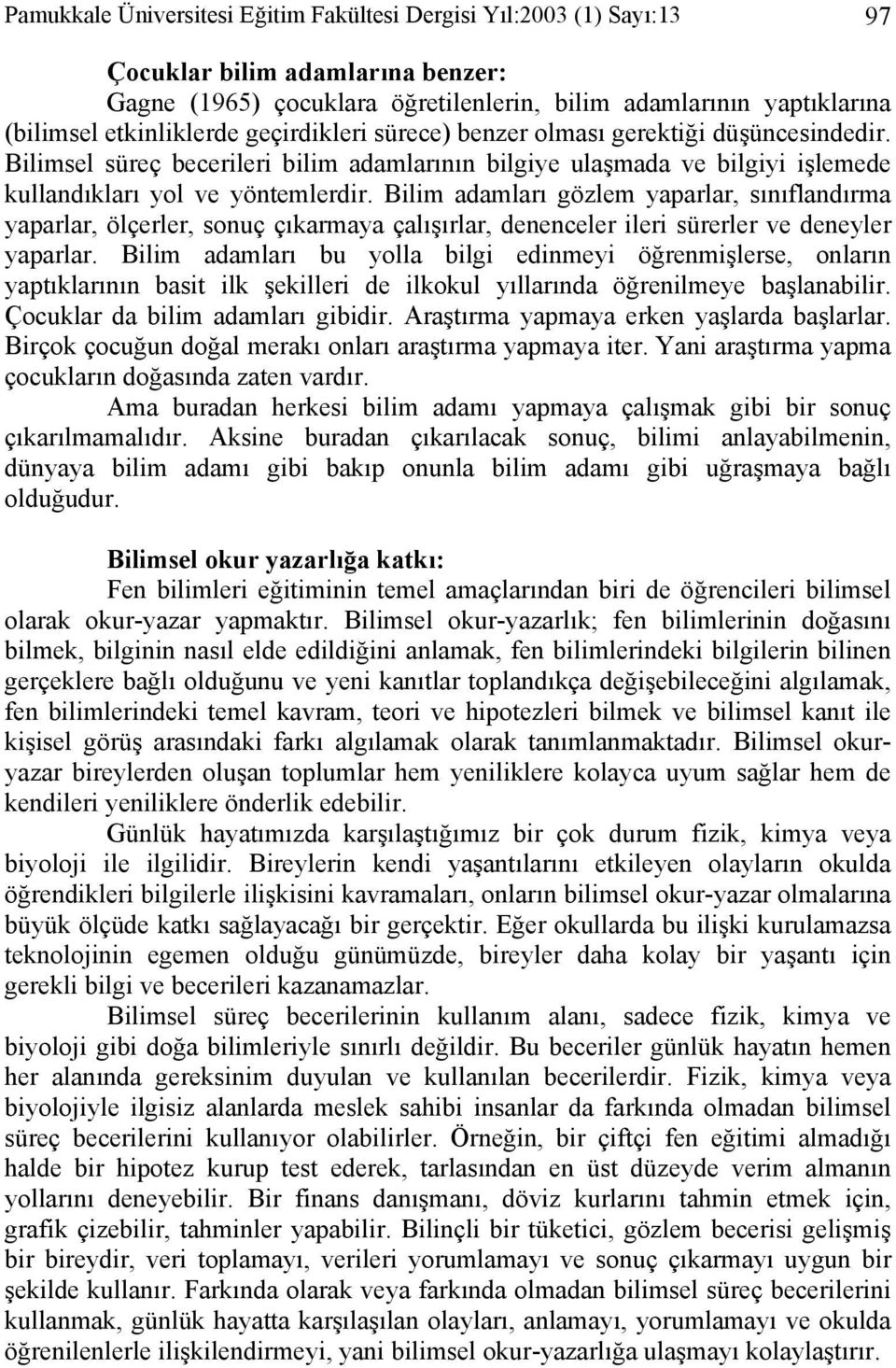 Pamukkale Üniversitesi Eğitim Fakültesi Dergisi Yıl:2003 (1) Sayı:13 97

Çocuklar bilim adamlarına benzer:

Gagne (1965) çocuklara öğretilenlerin, bilim adamlarının yaptıklarına (bilimsel etkinliklerde geçirdikleri sürece) benzer olması gerektiği düşüncesindedir. Bilimsel süreç becerileri bilim adamlarının bilgiye ulaşmada ve bilgiyi işlemede kullandıkları yol ve yöntemlerdir. Bilim adamları gözlem yaparlar, sınıflandırma yaparlar, ölçerler, sonuç çıkarmaya çalışırlar, denenceler ileri sürerler ve deneyler yaparlar. Bilim adamları bu yolla bilgi edinmeyi öğrenmişlerse, onların yaptıklarının basit ilk şekilleri de ilkokul yıllarında öğrenilmeye başlanabilir. Çocuklar da bilim adamları gibidir. Araştırma yapmaya erken yaşlarda başlarlar. Birçok çocuğun doğal merakı onları araştırma yapmaya iter. Yani araştırma yapma çocukların doğasında zaten vardır.

Ama buradan herkesi bilim adamı yapmaya çalışmak gibi bir sonuç çıkarılmamalıdır. Aksine buradan çıkarılacak sonuç, bilimi anlayabilmenin, dünyaya bilim adamı gibi bakıp onunla bilim adamı gibi uğraşmaya bağlı olduğudur.

Bilimsel okur yazarlığa katkı:

Fen bilimleri eğitiminin temel amaçlarından biri de öğrencileri bilimsel olarak okur-yazar yapmaktır. Bilimsel okur-yazarlık; fen bilimlerinin doğasını bilmek, bilginin nasıl elde edildiğini anlamak, fen bilimlerindeki bilgilerin bilinen gerçeklere bağlı olduğunu ve yeni kanıtlar toplandıkça değişebileceğini algılamak, fen bilimlerindeki temel kavram, teori ve hipotezleri bilmek ve bilimsel kanıt ile kişisel görüş arasındaki farkı algılamak olarak tanımlanmaktadır. Bilimsel okur-yazar bireylerden oluşan toplumlar hem yeniliklere kolayca uyum sağlar hem de kendileri yeniliklere önderlik edebilir.

Günlük hayatımızda karşılaştığımız bir çok durum fizik, kimya veya biyoloji ile ilgilidir. Bireylerin kendi yaşantılarını etkileyen olayların okulda öğrendikleri bilgilerle ilişkisini kavramaları, onların bilimsel okur-yazar olmalarına büyük ölçüde katkı sağlayacağı bir gerçektir. Eğer okullarda bu ilişki kurulamazsa teknolojinin egemen olduğu günümüzde, bireyler daha kolay bir yaşantı için gerekli bilgi ve becerileri kazanamazlar.

Bilimsel süreç becerilerinin kullanım alanı, sadece fizik, kimya ve biyoloji gibi doğa bilimleriyle sınırlı değildir. Bu beceriler günlük hayatın hemen her alanında gereksinim duyulan ve kullanılan becerilerdir. Fizik, kimya veya biyolojiyle ilgisiz alanlarda meslek sahibi insanlar da farkında olmadan bilimsel süreç becerilerini kullanıyor olabilirler. Örneğin, bir çiftçi fen eğitimi almadığı halde bir hipotez kurup test ederek, tarlasından en üst düzeyde verim almanın yollarını deneyebilir. Bir finans danışmanı, döviz kurlarını tahmin etmek için, grafik çizebilir, tahminler yapabilir. Bilinçli bir tüketici, gözlem becerisi gelişmiş bir bireydir, veri toplamayı, verileri yorumlamayı ve sonuç çıkarmayı uygun bir şekilde kullanır. Farkında olarak veya farkında olmadan bilimsel süreç becerilerini kullanmak, günlük hayatta karşılaşılan olayları, anlamayı, yorumlamayı ve okulda öğrenilenlerle ilişkilendirmeyi, yani bilimsel okur-yazarlığa ulaşmayı kolaylaştırır.